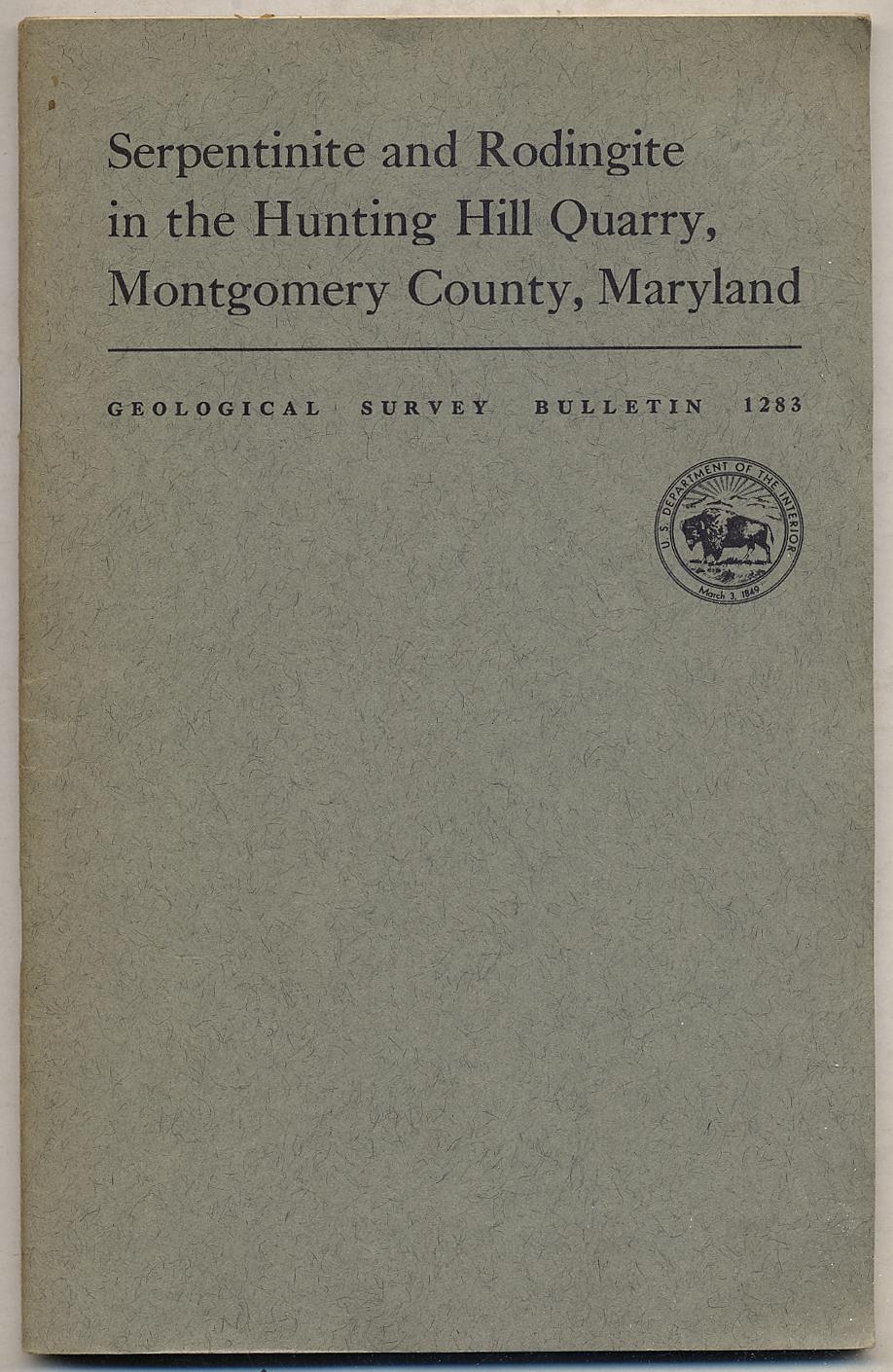 Serpentinite and Rodingite in the Hunting Hill Quarry, Montgomery County, Maryland

GEOLOGICAL SURVEY BULLETIN 1283

U.S. DEPARTMENT OF THE INTERIOR
March 3, 1849